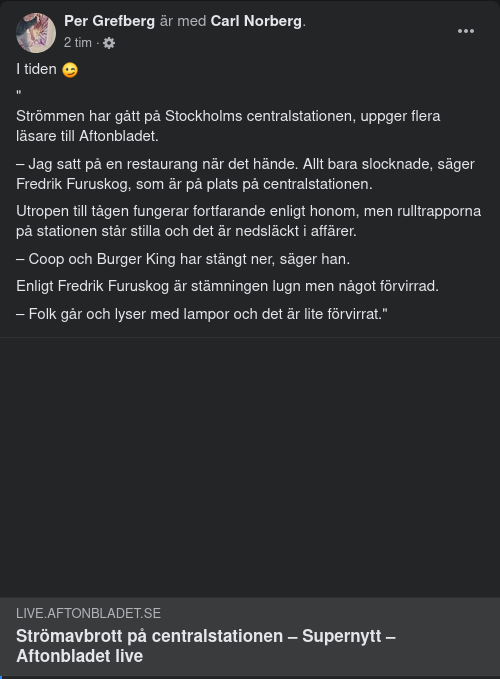 Per Grefberg är med Carl Norberg.
2 tim ·

I tiden 😉

"

Strömmen har gått på Stockholms centralstationen, uppger flera läsare till Aftonbladet.

– Jag satt på en restaurang när det hände. Allt bara slocknade, säger Fredrik Furuskog, som är på plats på centralstationen.

Utropen till tågen fungerar fortfarande enligt honom, men rulltrapporna på stationen står stilla och det är nedsläckt i affärer.

– Coop och Burger King har stängt ner, säger han.

Enligt Fredrik Furuskog är stämningen lugn men något förvirrad.

– Folk går och lyser med lampor och det är lite förvirrat."

LIVE.AFTONBLADET.SE

Strömavbrott på centralstationen – Supernytt – Aftonbladet live